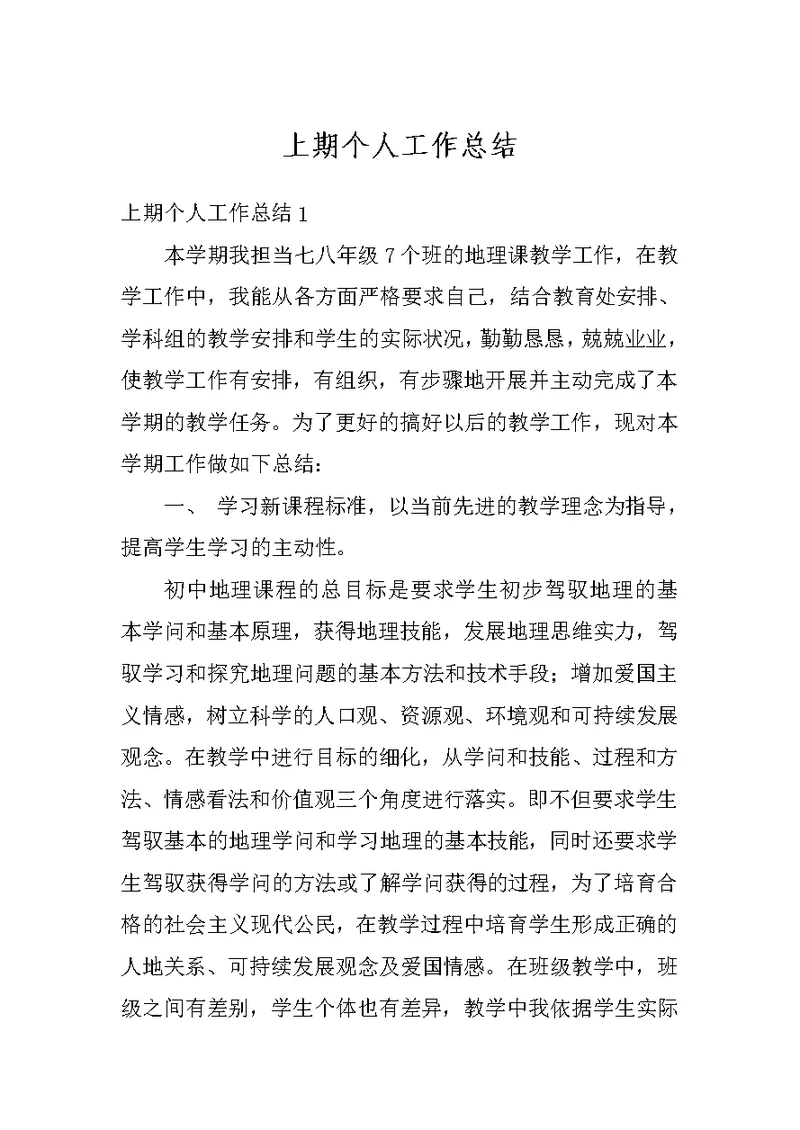 上期个人工作总结

上期个人工作总结 1

本学期我担当七八年级 7 个班的地理课教学工作，在教学工作中，我能从各方面严格要求自己，结合教育处安排、学科组的教学安排和学生的实际状况，勤勤恳恳，兢兢业业，使教学工作有安排，有组织，有步骤地开展并主动完成了本学期的教学任务。为了更好的搞好以后的教学工作，现对本学期工作做如下总结：

一、 学习新课程标准，以当前先进的教学理念为指导，提高学生学习的主动性。

初中地理课程的总目标是要求学生初步驾驭地理的基本学问和基本原理，获得地理技能，发展地理思维实力，驾驭学习和探究地理问题的基本方法和技术手段；增加爱国主义情感，树立科学的人口观、资源观、环境观和可持续发展观念。在教学中进行目标的细化，从学问和技能、过程和方法、情感看法和价值观三个角度进行落实。即不但要求学生驾驭基本的地理学问和学习地理的基本技能，同时还要求学生驾驭获得学问的方法或了解学问获得的过程，为了培育合格的社会主义现代公民，在教学过程中培育学生形成正确的人地关系、可持续发展观念及爱国情感。在班级教学中，班级之间有差别，学生个体也有差异，教学中我依据学生实际